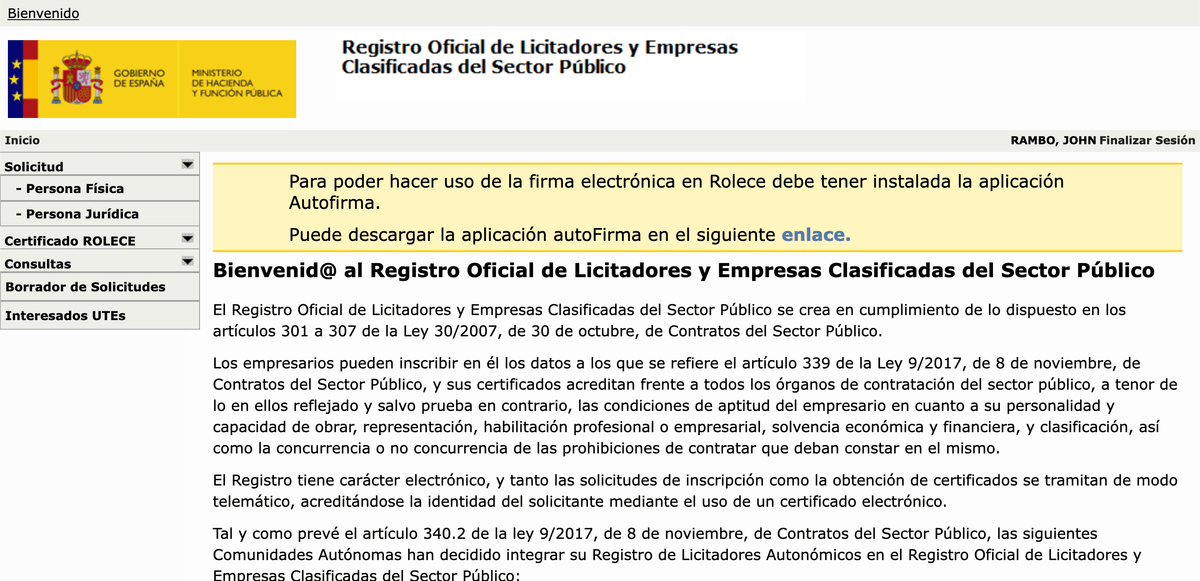 Bienvenido

GOBIERNO DE ESPAÑA

MINISTERIO DE HACIENDA Y FUNCIÓN PÚBLICA

Registro Oficial de Licitadores y Empresas Clasificadas del Sector Público

Inicio

RAMBO, JOHN Finalizar Sesión

Solicitud

- Persona Física

- Persona Jurídica

Certificado ROLECE

Consultas

Borrador de Solicitudes

Interesados UTEs

Para poder hacer uso de la firma electrónica en Rolece debe tener instalada la aplicación Autofirma.

Puede descargar la aplicación autoFirma en el siguiente enlace.

Bienvenid@ al Registro Oficial de Licitadores y Empresas Clasificadas del Sector Público

El Registro Oficial de Licitadores y Empresas Clasificadas del Sector Público se crea en cumplimiento de lo dispuesto en los artículos 301 a 307 de la Ley 30/2007, de 30 de octubre, de Contratos del Sector Público.

Los empresarios pueden inscribir en él los datos a los que se refiere el artículo 339 de la Ley 9/2017, de 8 de noviembre, de Contratos del Sector Público, y sus certificados acreditan frente a todos los órganos de contratación del sector público, a tenor de lo en ellos reflejado y salvo prueba en contrario, las condiciones de aptitud del empresario en cuanto a su personalidad y capacidad de obrar, representación, habilitación profesional o empresarial, solvencia económica y financiera, y clasificación, así como la concurrencia o no concurrencia de las prohibiciones de contratar que deban constar en el mismo.

El Registro tiene carácter electrónico, y tanto las solicitudes de inscripción como la obtención de certificados se tramitan de modo telemático, acreditándose la identidad del solicitante mediante el uso de un certificado electrónico.

Tal y como prevé el artículo 340.2 de la ley 9/2017, de 8 de noviembre, de Contratos del Sector Público, las siguientes Comunidades Autónomas han decidido integrar su Registro de Licitadores Autonómicos en el Registro Oficial de Licitadores y Empresas Clasificadas del Sector Público: